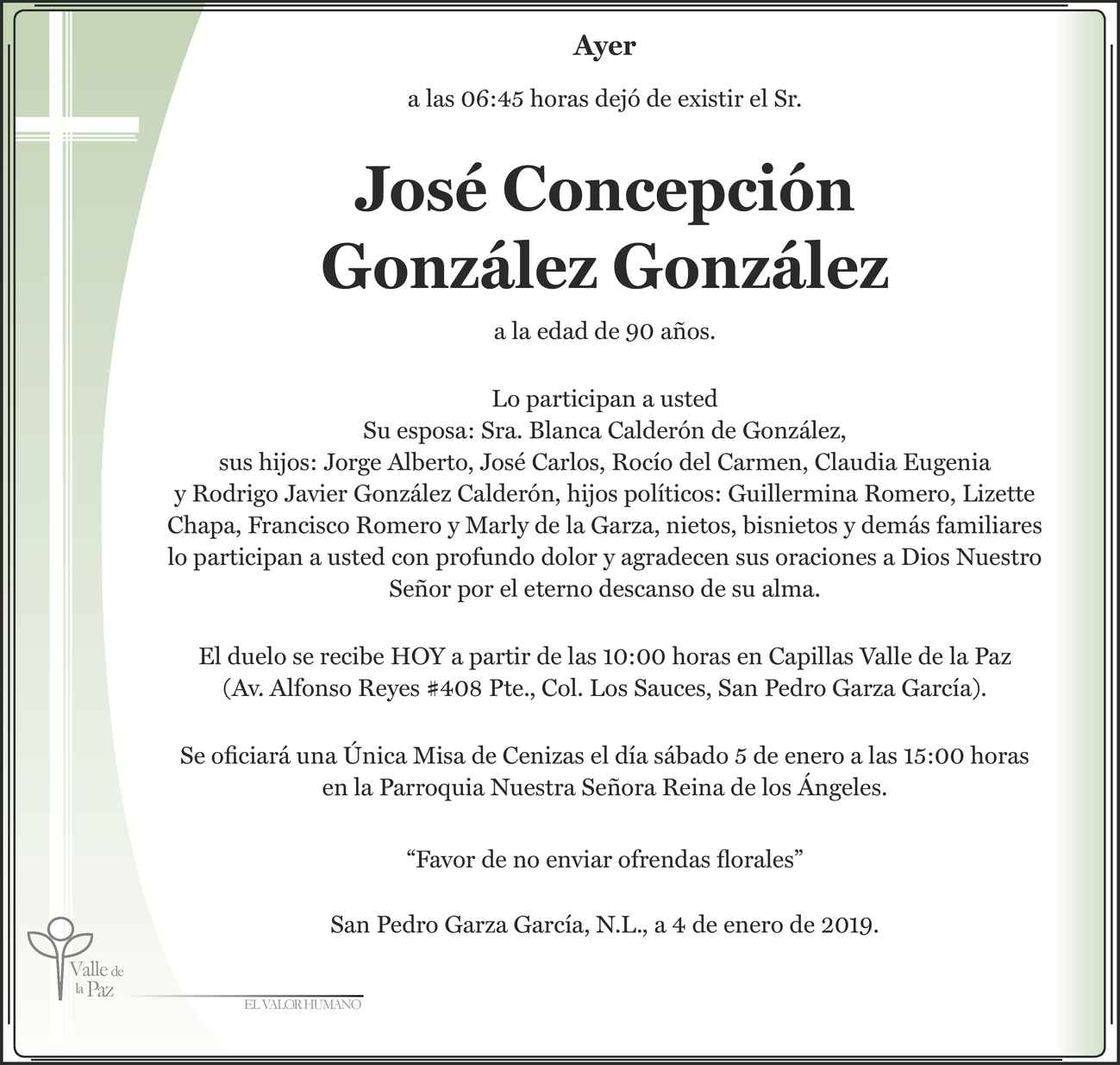 Ayer

a las 06:45 horas dejó de existir el Sr.

José Concepción González González

a la edad de 90 años.

Lo participan a usted
Su esposa: Sra. Blanca Calderón de González,
sus hijos: Jorge Alberto, José Carlos, Rocío del Carmen, Claudia Eugenia y Rodrigo Javier González Calderón, hijos políticos: Guillermina Romero, Lizette Chapa, Francisco Romero y Marly de la Garza, nietos, bisnietos y demás familiares lo participan a usted con profundo dolor y agradecen sus oraciones a Dios Nuestro Señor por el eterno descanso de su alma.

El duelo se recibe HOY a partir de las 10:00 horas en Capillas Valle de la Paz (Av. Alfonso Reyes #408 Pte., Col. Los Sauces, San Pedro Garza García).

Se oficiará una Única Misa de Cenizas el día sábado 5 de enero a las 15:00 horas en la Parroquia Nuestra Señora Reina de los Ángeles.

“Favor de no enviar ofrendas florales”

San Pedro Garza García, N.L., a 4 de enero de 2019.

Valle de la Paz

EL VALOR HUMANO